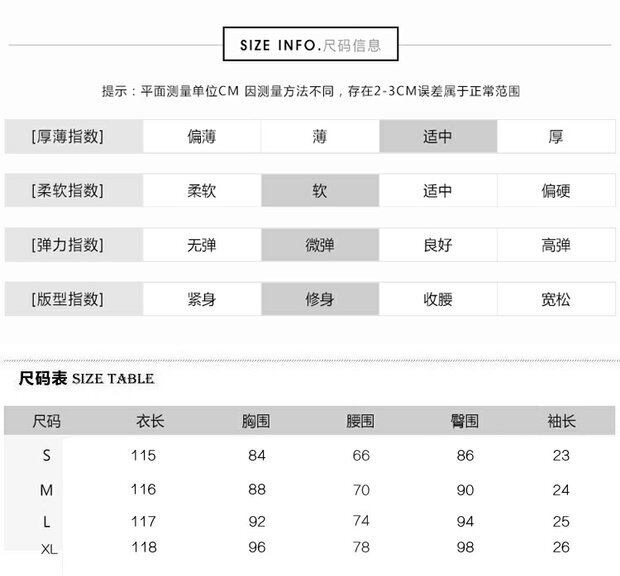 SIZE INFO.尺码信息

提示：平面测量单位CM 因测量方法不同，存在2-3CM误差属于正常范围

| [厚薄指数] | 偏薄 | 薄 | 适中 | 厚 |
|---|---|---|---|---|
| [柔软指数] | 柔软 | 软 | 适中 | 偏硬 |
| [弹力指数] | 无弹 | 微弹 | 良好 | 高弹 |
| [版型指数] | 紧身 | 修身 | 收腰 | 宽松 |

尺码表 SIZE TABLE

| 尺码 | 衣长 | 胸围 | 腰围 | 臀围 | 袖长 |
|---|---|---|---|---|---|
| S | 115 | 84 | 66 | 86 | 23 |
| M | 116 | 88 | 70 | 90 | 24 |
| L | 117 | 92 | 74 | 94 | 25 |
| XL | 118 | 96 | 78 | 98 | 26 |